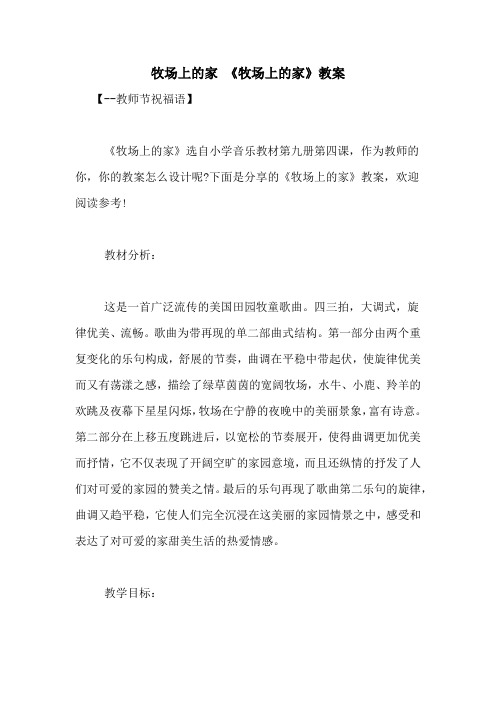 牧场上的家 《牧场上的家》教案

【--教师节祝福语】

《牧场上的家》选自小学音乐教材第九册第四课，作为教师的你，你的教案怎么设计呢?下面是分享的《牧场上的家》教案，欢迎阅读参考!

教材分析：

这是一首广泛流传的美国田园牧童歌曲。四三拍，大调式，旋律优美、流畅。歌曲为带再现的单二部曲式结构。第一部分由两个重复变化的乐句构成，舒展的节奏，曲调在平稳中带起伏，使旋律优美而又有荡漾之感，描绘了绿草茵茵的宽阔牧场，水牛、小鹿、羚羊的欢跳及夜幕下星星闪烁，牧场在宁静的夜晚中的美丽景象，富有诗意。第二部分在上移五度跳进后，以宽松的节奏展开，使得曲调更加优美而抒情，它不仅表现了开阔空旷的家园意境，而且还纵情的抒发了人们对可爱的家园的赞美之情。最后的乐句再现了歌曲第二乐句的旋律，曲调又趋平稳，它使人们完全沉浸在这美丽的家园情景之中，感受和表达了对可爱的家甜美生活的热爱情感。

教学目标：